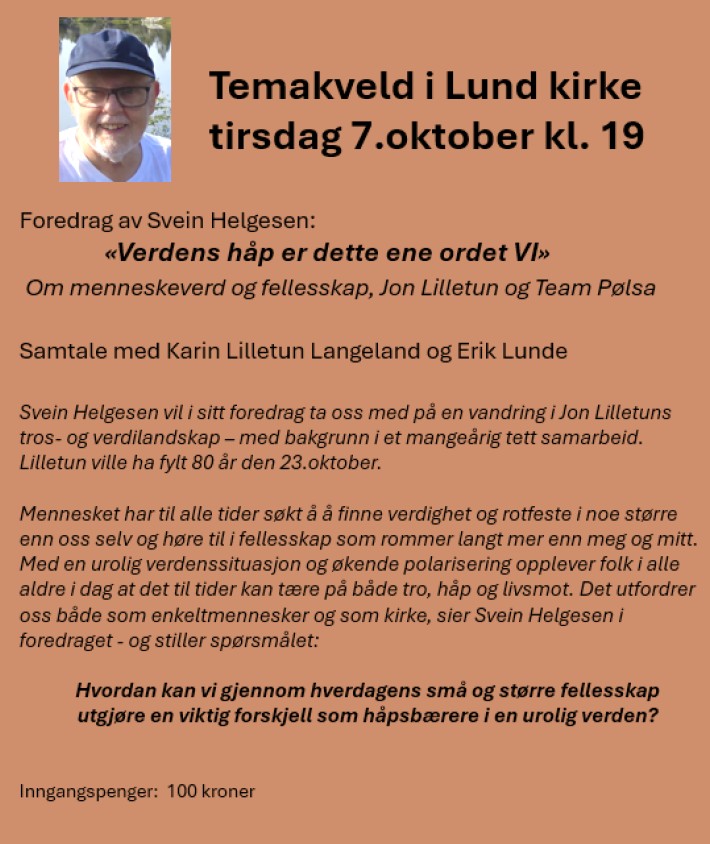 Temakveld i Lund kirke
tirsdag 7.oktober kl. 19

Foredrag av Svein Helgesen:
«Verdens håp er dette ene ordet VI»
Om menneskeverd og fellesskap, Jon Lilletun og Team Pølsa

Samtale med Karin Lilletun Langeland og Erik Lunde

Svein Helgesen vil i sitt foredrag ta oss med på en vandring i Jon Lilletuns tros- og verdilandskap – med bakgrunn i et mangeårig tett samarbeid. Lilletun ville ha fylt 80 år den 23.oktober.

Mennesket har til alle tider søkt å å finne verdighet og rotfeste i noe større enn oss selv og høre til i fellesskap som rommer langt mer enn meg og mitt. Med en urolig verdenssituasjon og økende polarisering opplever folk i alle aldre i dag at det til tider kan tære på både tro, håp og livsmot. Det utfordrer oss både som enkeltmennesker og som kirke, sier Svein Helgesen i foredraget - og stiller spørsmålet:

Hvordan kan vi gjennom hverdagens små og større fellesskap utgjøre en viktig forskjell som håpsbærere i en urolig verden?

Inngangspenger: 100 kroner